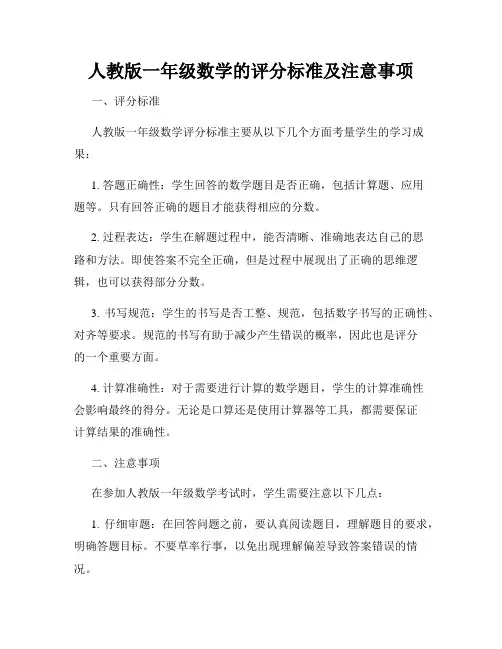 人教版一年级数学的评分标准及注意事项

一、评分标准

人教版一年级数学评分标准主要从以下几个方面考量学生的学习成果：

1. 答题正确性：学生回答的数学题目是否正确，包括计算题、应用题等。只有回答正确的题目才能获得相应的分数。

2. 过程表达：学生在解题过程中，能否清晰、准确地表达自己的思路和方法。即使答案不完全正确，但是过程中展现出了正确的思维逻辑，也可以获得部分分数。

3. 书写规范：学生的书写是否工整、规范，包括数字书写的正确性、对齐等要求。规范的书写有助于减少产生错误的概率，因此也是评分的一个重要方面。

4. 计算准确性：对于需要进行计算的数学题目，学生的计算准确性会影响最终的得分。无论是口算还是使用计算器等工具，都需要保证计算结果的准确性。

二、注意事项

在参加人教版一年级数学考试时，学生需要注意以下几点：

1. 仔细审题：在回答问题之前，要认真阅读题目，理解题目的要求，明确答题目标。不要草率行事，以免出现理解偏差导致答案错误的情况。